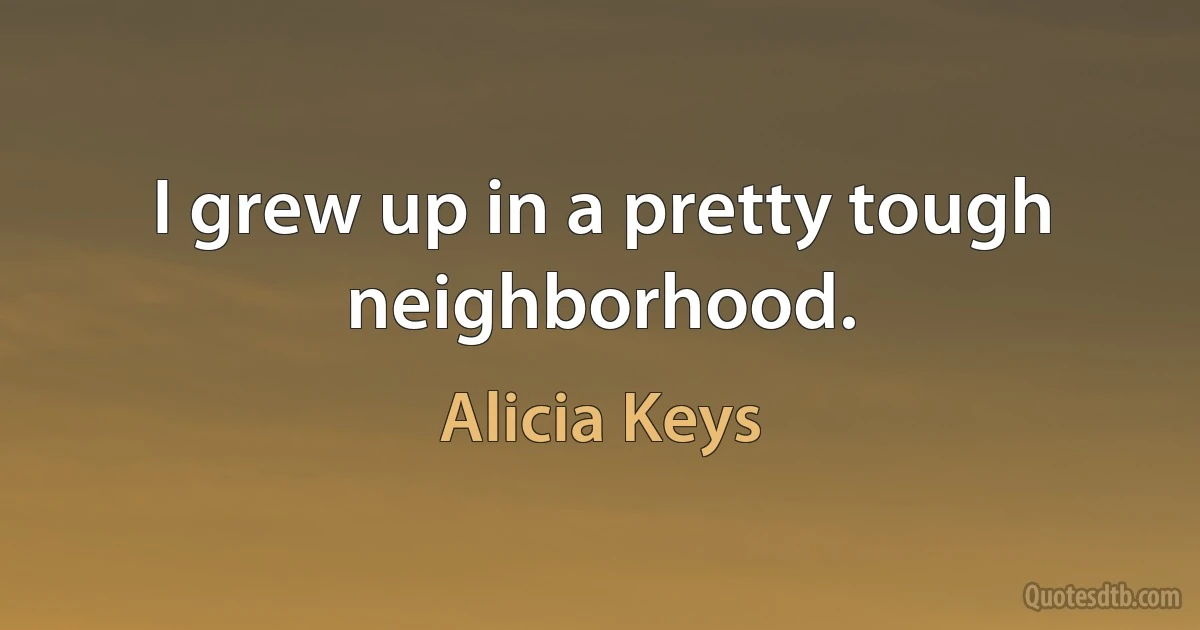 I grew up in a pretty tough neighborhood.

Alicia Keys

Quotesdtb.com